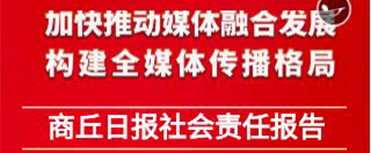 加快推动媒体融合发展
构建全媒体传播格局

商丘日报社会责任报告